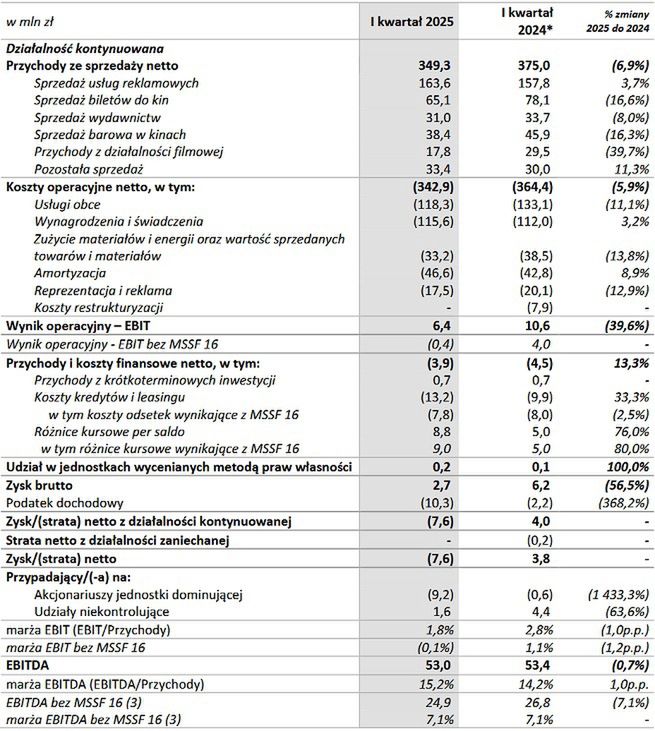 | w mln zł | I kwartał 2025 | I kwartał 2024* | % zmiany 2025 do 2024 |
|---|---|---|---|
| Działalność kontynuowana | | | |
| Przychody ze sprzedaży netto | 349,3 | 375,0 | (6,9%) |
| Sprzedaż usług reklamowych | 163,6 | 157,8 | 3,7% |
| Sprzedaż biletów do kin | 65,1 | 78,1 | (16,6%) |
| Sprzedaż wydawnictw | 31,0 | 33,7 | (8,0%) |
| Sprzedaż barowa w kinach | 38,4 | 45,9 | (16,3%) |
| Przychody z działalności filmowej | 17,8 | 29,5 | (39,7%) |
| Pozostała sprzedaż | 33,4 | 30,0 | 11,3% |
| Koszty operacyjne netto, w tym: | (342,9) | (364,4) | (5,9%) |
| Usługi obce | (118,3) | (133,1) | (11,1%) |
| Wynagrodzenia i świadczenia | (115,6) | (112,0) | 3,2% |
| Zużycie materiałów i energii oraz wartość sprzedanych towarów i materiałów | (33,2) | (38,5) | (13,8%) |
| Amortyzacja | (46,6) | (42,8) | 8,9% |
| Reprezentacja i reklama | (17,5) | (20,1) | (12,9%) |
| Koszty restrukturyzacji | - | (7,9) | - |
| Wynik operacyjny – EBIT | 6,4 | 10,6 | (39,6%) |
| Wynik operacyjny - EBIT bez MSSF 16 | (0,4) | 4,0 | - |
| Przychody i koszty finansowe netto, w tym: | (3,9) | (4,5) | 13,3% |
| Przychody z krótkoterminowych inwestycji | 0,7 | 0,7 | - |
| Koszty kredytów i leasingu | (13,2) | (9,9) | 33,3% |
| w tym koszty odsetek wynikające z MSSF 16 | (7,8) | (8,0) | (2,5%) |
| Różnice kursowe per saldo | 8,8 | 5,0 | 76,0% |
| w tym różnice kursowe wynikające z MSSF 16 | 9,0 | 5,0 | 80,0% |
| Udział w jednostkach wycenianych metodą praw własności | 0,2 | 0,1 | 100,0% |
| Zysk brutto | 2,7 | 6,2 | (56,5%) |
| Podatek dochodowy | (10,3) | (2,2) | (368,2%) |
| Zysk/(strata) netto z działalności kontynuowanej | (7,6) | 4,0 | - |
| Strata netto z działalności zaniechanej | - | (0,2) | - |
| Zysk/(strata) netto | (7,6) | 3,8 | - |
| Przypadający/(-a) na: | | | |
| Akcjonariuszy jednostki dominującej | (9,2) | (0,6) | (1 433,3%) |
| Udziały niekontrolujące | 1,6 | 4,4 | (63,6%) |
| marża EBIT (EBIT/Przychody) | 1,8% | 2,8% | (1,0p.p.) |
| marża EBIT bez MSSF 16 | (0,1%) | 1,1% | (1,2p.p.) |
| EBITDA | 53,0 | 53,4 | (0,7%) |
| marża EBITDA (EBITDA/Przychody) | 15,2% | 14,2% | 1,0p.p. |
| EBITDA bez MSSF 16 (3) | 24,9 | 26,8 | (7,1%) |
| marża EBITDA bez MSSF 16 (3) | 7,1% | 7,1% | - |